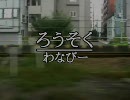 ろうそく
わなびー